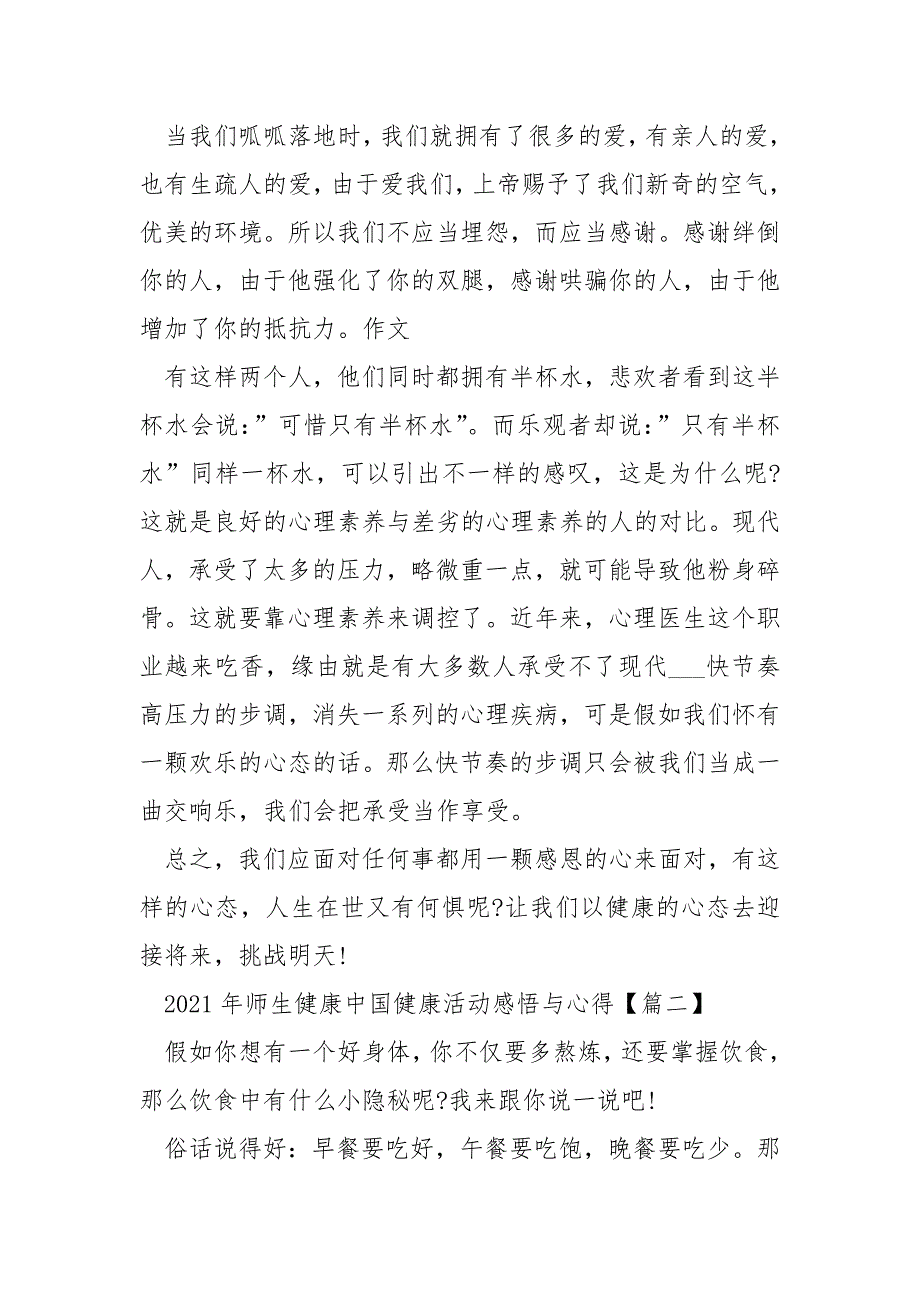 当我们呱呱落地时，我们就拥有了很多的爱，有亲人的爱，也有生疏人的爱，由于爱我们，上帝赐予了我们新奇的空气，优美的环境。所以我们不应当埋怨，而应当感谢。感谢绊倒你的人，由于他强化了你的双腿，感谢哄骗你的人，由于他增加了你的抵抗力。作文

有这样两个人，他们同时都拥有半杯水，悲欢者看到这半杯水会说：”可惜只有半杯水”。而乐观者却说：”只有半杯水”同样一杯水，可以引出不一样的感叹，这是为什么呢?这就是良好的心理素养与差劣的心理素养的人的对比。现代人，承受了太多的压力，略微重一点，就可能导致他粉身碎骨。这就要靠心理素养来调控了。近年来，心理医生这个职业越来吃香，缘由就是有大多数人承受不了现代___快节奏高压力的步调，消失一系列的心理疾病，可是假如我们怀有一颗欢乐的心态的话。那么快节奏的步调只会被我们当成一曲交响乐，我们会把承受当作享受。

总之，我们应面对任何事都用一颗感恩的心来面对，有这样的心态，人生在世又有何惧呢?让我们以健康的心态去迎接将来，挑战明天!

2021 年师生健康中国健康活动感悟与心得【篇二】

假如你想有一个好身体，你不仅要多熬炼，还要掌握饮食，那么饮食中有什么小隐秘呢?我来跟你说一说吧!

俗话说得好：早餐要吃好，午餐要吃饱，晚餐要吃少。那